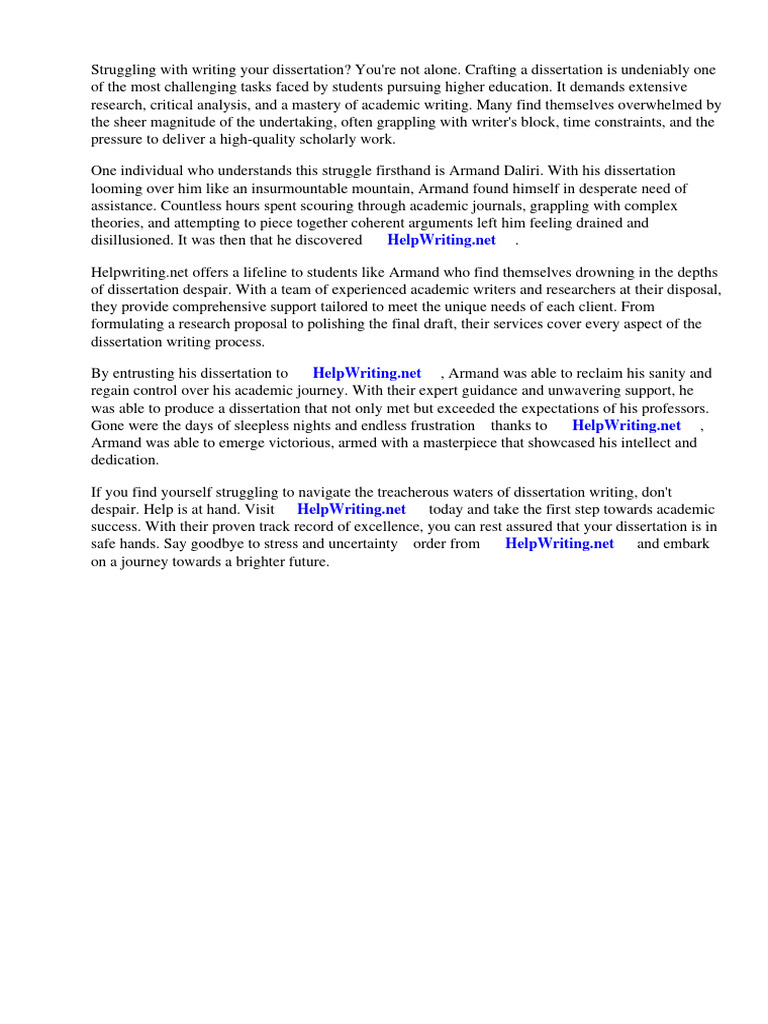 Struggling with writing your dissertation? You're not alone. Crafting a dissertation is undeniably one of the most challenging tasks faced by students pursuing higher education. It demands extensive research, critical analysis, and a mastery of academic writing. Many find themselves overwhelmed by the sheer magnitude of the undertaking, often grappling with writer's block, time constraints, and the pressure to deliver a high-quality scholarly work.

One individual who understands this struggle firsthand is Armand Daliri. With his dissertation looming over him like an insurmountable mountain, Armand found himself in desperate need of assistance. Countless hours spent scouring through academic journals, grappling with complex theories, and attempting to piece together coherent arguments left him feeling drained and disillusioned. It was then that he discovered HelpWriting.net .

Helpwriting.net offers a lifeline to students like Armand who find themselves drowning in the depths of dissertation despair. With a team of experienced academic writers and researchers at their disposal, they provide comprehensive support tailored to meet the unique needs of each client. From formulating a research proposal to polishing the final draft, their services cover every aspect of the dissertation writing process.

By entrusting his dissertation to HelpWriting.net , Armand was able to reclaim his sanity and regain control over his academic journey. With their expert guidance and unwavering support, he was able to produce a dissertation that not only met but exceeded the expectations of his professors. Gone were the days of sleepless nights and endless frustration thanks to HelpWriting.net , Armand was able to emerge victorious, armed with a masterpiece that showcased his intellect and dedication.

If you find yourself struggling to navigate the treacherous waters of dissertation writing, don't despair. Help is at hand. Visit HelpWriting.net today and take the first step towards academic success. With their proven track record of excellence, you can rest assured that your dissertation is in safe hands. Say goodbye to stress and uncertainty order from HelpWriting.net and embark on a journey towards a brighter future.